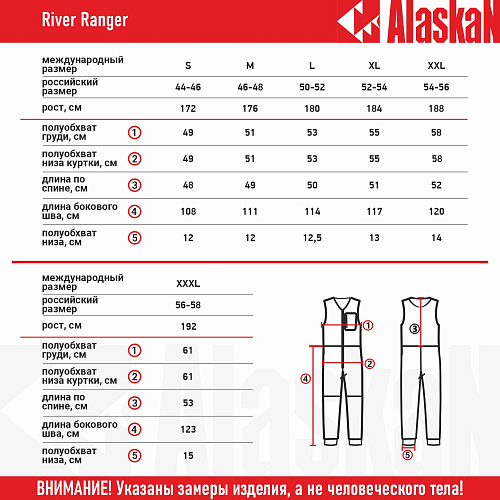 River Ranger

AlaskaN

| международный размер | | S | M | L | XL | XXL |
|---|---|---|---|---|---|---|
| российский размер | | 44-46 | 46-48 | 50-52 | 52-54 | 54-56 |
| рост, см | | 172 | 176 | 180 | 184 | 188 |
| полуобхват груди, см | 1 | 49 | 51 | 53 | 55 | 58 |
| полуобхват низа куртки, см | 2 | 49 | 51 | 53 | 55 | 58 |
| длина по спине, см | 3 | 48 | 49 | 50 | 51 | 52 |
| длина бокового шва, см | 4 | 108 | 111 | 114 | 117 | 120 |
| полуобхват низа, см | 5 | 12 | 12 | 12,5 | 13 | 14 |

| международный размер | | XXXL |
|---|---|---|
| российский размер | | 56-58 |
| рост, см | | 192 |
| полуобхват груди, см | 1 | 61 |
| полуобхват низа куртки, см | 2 | 61 |
| длина по спине, см | 3 | 53 |
| длина бокового шва, см | 4 | 123 |
| полуобхват низа, см | 5 | 15 |

1
2
3
4
5

AlaskaN

ВНИМАНИЕ! Указаны замеры изделия, а не человеческого тела!